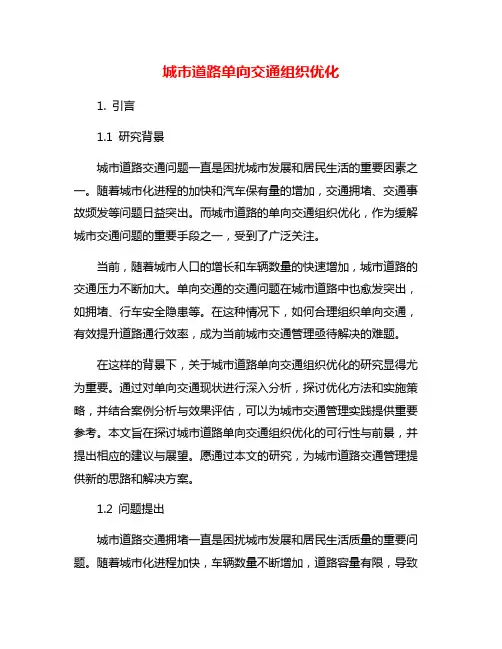 城市道路单向交通组织优化

1. 引言

1.1 研究背景

城市道路交通问题一直是困扰城市发展和居民生活的重要因素之一。随着城市化进程的加快和汽车保有量的增加，交通拥堵、交通事故频发等问题日益突出。而城市道路的单向交通组织优化，作为缓解城市交通问题的重要手段之一，受到了广泛关注。

当前，随着城市人口的增长和车辆数量的快速增加，城市道路的交通压力不断加大。单向交通的交通问题在城市道路中也愈发突出，如拥堵、行车安全隐患等。在这种情况下，如何合理组织单向交通，有效提升道路通行效率，成为当前城市交通管理亟待解决的难题。

在这样的背景下，关于城市道路单向交通组织优化的研究显得尤为重要。通过对单向交通现状进行深入分析，探讨优化方法和实施策略，并结合案例分析与效果评估，可以为城市交通管理实践提供重要参考。本文旨在探讨城市道路单向交通组织优化的可行性与前景，并提出相应的建议与展望。愿通过本文的研究，为城市道路交通管理提供新的思路和解决方案。

1.2 问题提出

城市道路交通拥堵一直是困扰城市发展和居民生活质量的重要问题。随着城市化进程加快，车辆数量不断增加，道路容量有限，导致